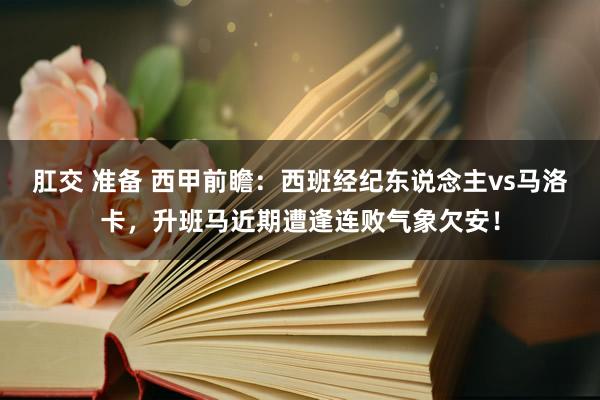 肛交 准备 西甲前瞻：西班经纪东说念主vs马洛卡，升班马近期遭逢连败气象欠安！